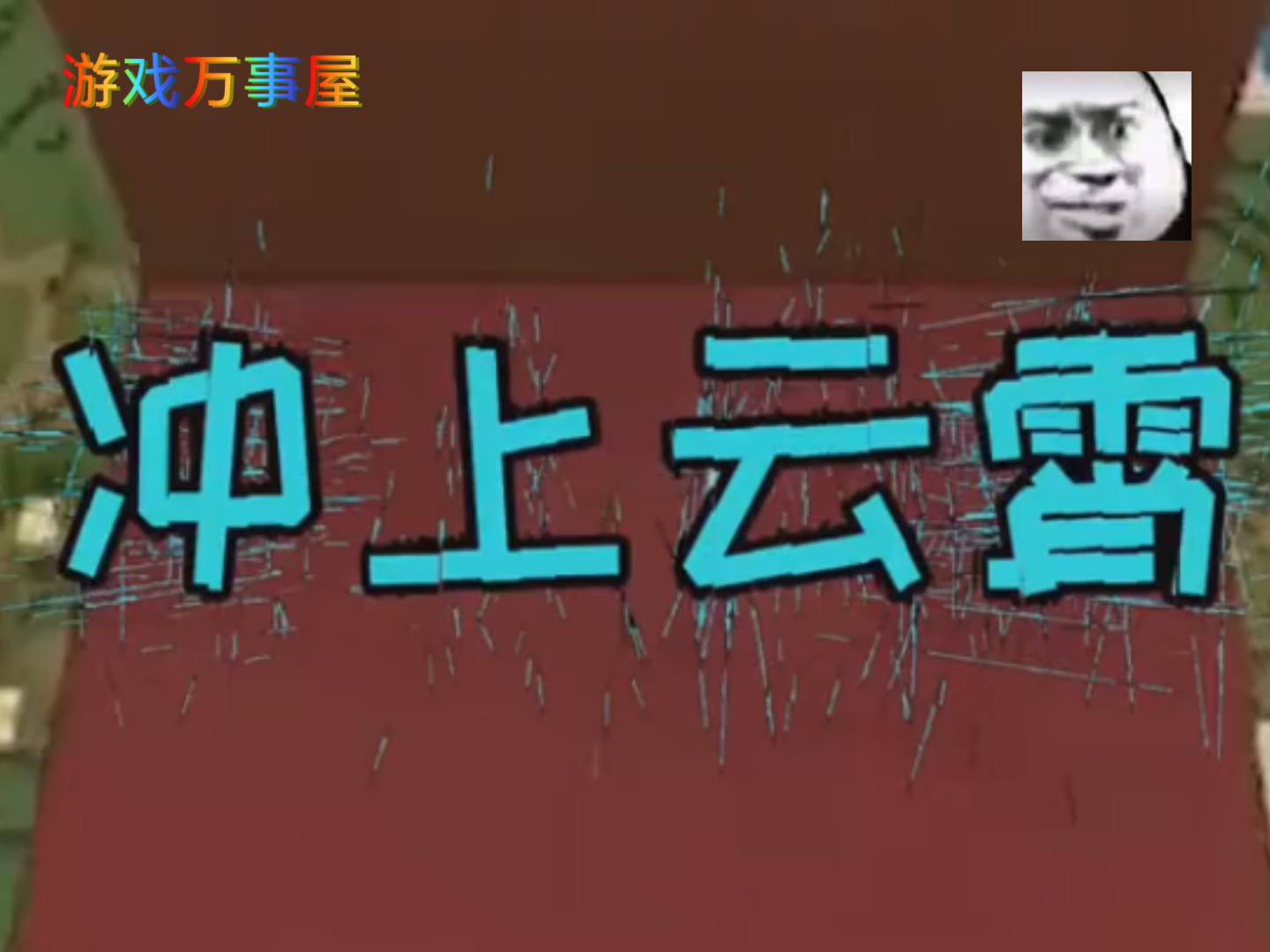 游戏万事屋

冲上云霄